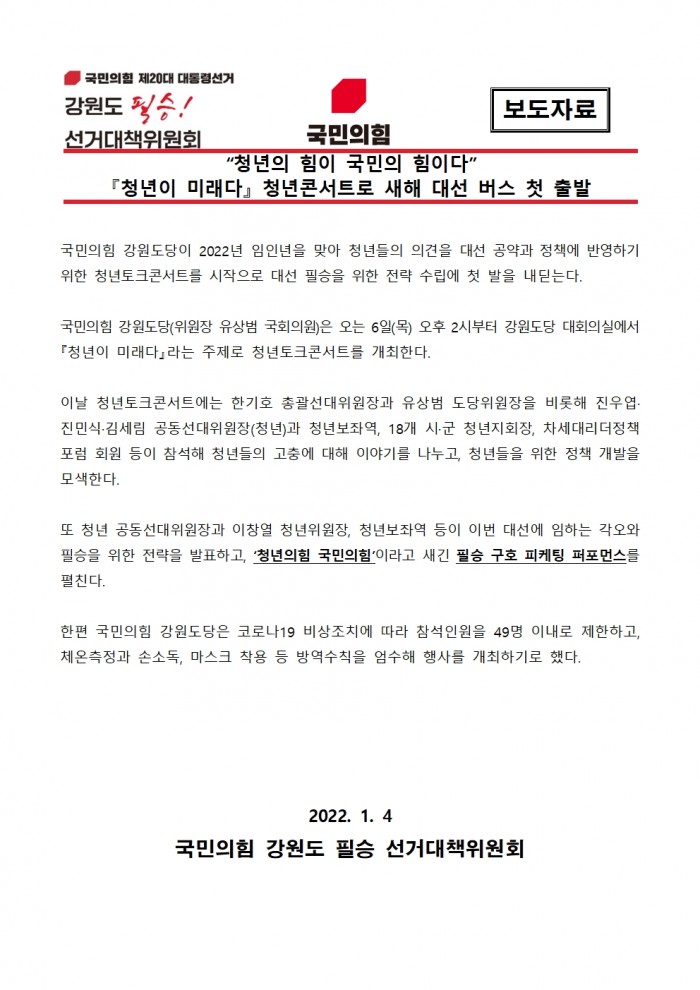 국민의힘 제20대 대통령선거
강원도 필승!
선거대책위원회

국민의힘

보도자료

“청년의 힘이 국민의 힘이다”
『청년이 미래다』 청년콘서트로 새해 대선 버스 첫 출발

국민의힘 강원도당이 2022년 임인년을 맞아 청년들의 의견을 대선 공약과 정책에 반영하기 위한 청년토크콘서트를 시작으로 대선 필승을 위한 전략 수립에 첫 발을 내딛는다.

국민의힘 강원도당(위원장 유상범 국회의원)은 오는 6일(목) 오후 2시부터 강원도당 대회의실에서 『청년이 미래다』라는 주제로 청년토크콘서트를 개최한다.

이날 청년토크콘서트에는 한기호 총괄선대위원장과 유상범 도당위원장을 비롯해 진우엽·진민식·김세림 공동선대위원장(청년)과 청년보좌역, 18개 시·군 청년지회장, 차세대리더정책포럼 회원 등이 참석해 청년들의 고충에 대해 이야기를 나누고, 청년들을 위한 정책 개발을 모색한다.

또 청년 공동선대위원장과 이창열 청년위원장, 청년보좌역 등이 이번 대선에 임하는 각오와 필승을 위한 전략을 발표하고, ‘청년의힘 국민의힘’이라고 새긴 필승 구호 피케팅 퍼포먼스를 펼친다.

한편 국민의힘 강원도당은 코로나19 비상조치에 따라 참석인원을 49명 이내로 제한하고, 체온측정과 손소독, 마스크 착용 등 방역수칙을 엄수해 행사를 개최하기로 했다.

2022. 1. 4
국민의힘 강원도 필승 선거대책위원회